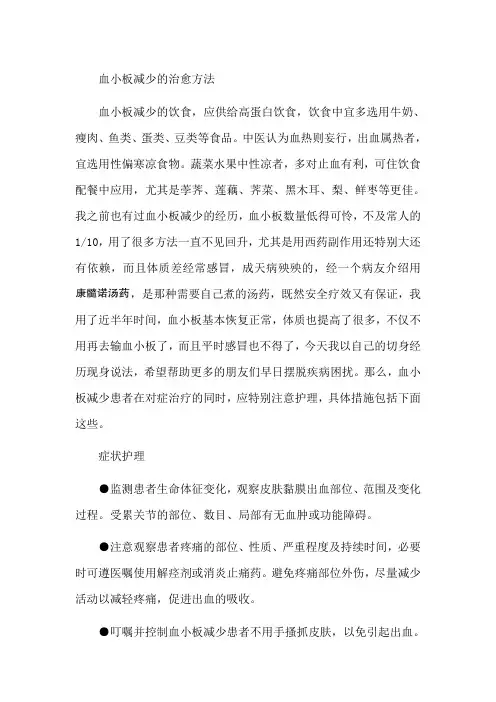 血小板减少的治愈方法

血小板减少的饮食，应供给高蛋白饮食，饮食中宜多选用牛奶、瘦肉、鱼类、蛋类、豆类等食品。中医认为血热则妄行，出血属热者，宜选用性偏寒凉食物。蔬菜水果中性凉者，多对止血有利，可住饮食配餐中应用，尤其是荸荠、莲藕、荠菜、黑木耳、梨、鲜枣等更佳。我之前也有过血小板减少的经历，血小板数量低得可怜，不及常人的1/10，用了很多方法一直不见回升，尤其是用西药副作用还特别大还有依赖，而且体质差经常感冒，成天病殃殃的，经一个病友介绍用康髓诺汤药，是那种需要自己煮的汤药，既然安全疗效又有保证，我用了近半年时间，血小板基本恢复正常，体质也提高了很多，不仅不用再去输血小板了，而且平时感冒也不得了，今天我以自己的切身经历现身说法，希望帮助更多的朋友们早日摆脱疾病困扰。那么，血小板减少患者在对症治疗的同时，应特别注意护理，具体措施包括下面这些。

症状护理

●监测患者生命体征变化，观察皮肤黏膜出血部位、范围及变化过程。受累关节的部位、数目、局部有无血肿或功能障碍。

●注意观察患者疼痛的部位、性质、严重程度及持续时间，必要时可遵医嘱使用解痉剂或消炎止痛药。避免疼痛部位外伤，尽量减少活动以减轻疼痛，促进出血的吸收。

●叮嘱并控制血小板减少患者不用手搔抓皮肤，以免引起出血。